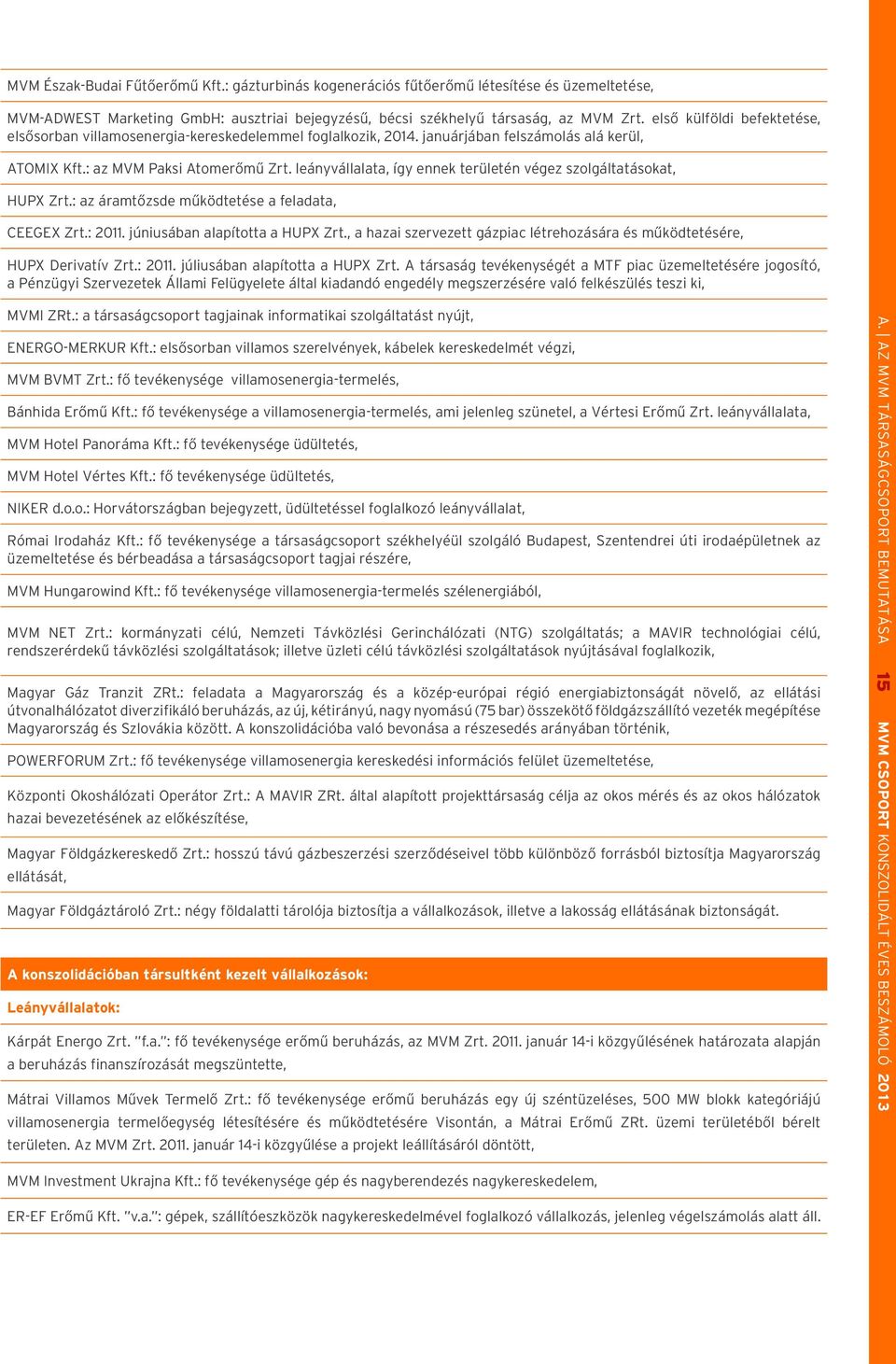 MVM Észak-Budai Fűtőerőmű Kft.: gázturbinás kogenerációs fűtőerőmű létesítése és üzemeltetése,

MVM-ADWEST Marketing GmbH: ausztriai bejegyzésű, bécsi székhelyű társaság, az MVM Zrt. első külföldi befektetése, elsősorban villamosenergia-kereskedelemmel foglalkozik, 2014. januárjában felszámolás alá kerül,

ATOMIX Kft.: az MVM Paksi Atomerőmű Zrt. leányvállalata, így ennek területén végez szolgáltatásokat,

HUPX Zrt.: az áramtőzsde működtetése a feladata,

CEEGEX Zrt.: 2011. júniusában alapította a HUPX Zrt., a hazai szervezett gázpiac létrehozására és működtetésére,

HUPX Derivatív Zrt.: 2011. júliusában alapította a HUPX Zrt. A társaság tevékenységét a MTF piac üzemeltetésére jogosító, a Pénzügyi Szervezetek Állami Felügyelete által kiadandó engedély megszerzésére való felkészülés teszi ki,

MVMI ZRt.: a társaságcsoport tagjainak informatikai szolgáltatást nyújt,

ENERGO-MERKUR Kft.: elsősorban villamos szerelvények, kábelek kereskedelmét végzi,

MVM BVMT Zrt.: fő tevékenysége villamosenergia-termelés,

Bánhida Erőmű Kft.: fő tevékenysége a villamosenergia-termelés, ami jelenleg szünetel, a Vértesi Erőmű Zrt. leányvállalata,

MVM Hotel Panoráma Kft.: fő tevékenysége üdültetés,

MVM Hotel Vértes Kft.: fő tevékenysége üdültetés,

NIKER d.o.o.: Horvátországban bejegyzett, üdültetéssel foglalkozó leányvállalat,

Római Irodaház Kft.: fő tevékenysége a társaságcsoport székhelyéül szolgáló Budapest, Szentendrei úti irodaépületnek az üzemeltetése és bérbeadása a társaságcsoport tagjai részére,

MVM Hungarowind Kft.: fő tevékenysége villamosenergia-termelés szélenergiából,

MVM NET Zrt.: kormányzati célú, Nemzeti Távközlési Gerinchálózati (NTG) szolgáltatás; a MAVIR technológiai célú, rendszerérdekű távközlési szolgáltatások; illetve üzleti célú távközlési szolgáltatások nyújtásával foglalkozik,

Magyar Gáz Tranzit ZRt.: feladata a Magyarország és a közép-európai régió energiabiztonságát növelő, az ellátási útvonalhálózatot diverzifikáló beruházás, az új, kétirányú, nagy nyomású (75 bar) összekötő földgázszállító vezeték megépítése Magyarország és Szlovákia között. A konszolidációba való bevonása a részesedés arányában történik,

POWERFORUM Zrt.: fő tevékenysége villamosenergia kereskedési információs felület üzemeltetése,

Központi Okoshálózati Operátor Zrt.: A MAVIR ZRt. által alapított projekttársaság célja az okos mérés és az okos hálózatok hazai bevezetésének az előkészítése,

Magyar Földgázkereskedő Zrt.: hosszú távú gázbeszerzési szerződéseivel több különböző forrásból biztosítja Magyarország ellátását,

Magyar Földgáztároló Zrt.: négy földalatti tárolója biztosítja a vállalkozások, illetve a lakosság ellátásának biztonságát.

A konszolidációban társultként kezelt vállalkozások:

Leányvállalatok:

Kárpát Energo Zrt. "f.a.": fő tevékenysége erőmű beruházás, az MVM Zrt. 2011. január 14-i közgyűlésének határozata alapján a beruházás finanszírozását megszüntette,

Mátrai Villamos Művek Termelő Zrt.: fő tevékenysége erőmű beruházás egy új széntüzeléses, 500 MW blokk kategóriájú villamosenergia termelőegység létesítésére és működtetésére Visontán, a Mátrai Erőmű ZRt. üzemi területéből bérelt területen. Az MVM Zrt. 2011. január 14-i közgyűlése a projekt leállításáról döntött,

MVM Investment Ukrajna Kft.: fő tevékenysége gép és nagyberendezés nagykereskedelem,

ER-EF Erőmű Kft. "v.a.": gépek, szállítóeszközök nagykereskedelmével foglalkozó vállalkozás, jelenleg végelszámolás alatt áll.

A. | AZ MVM TÁRSASÁGCSOPORT BEMUTATÁSA 15 MVM CSOPORT KONSZOLIDÁLT ÉVES BESZÁMOLÓ 2013